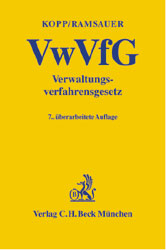 KOPP/RAMSAUER

VwVfG

Verwaltungsverfahrensgesetz

7., überarbeitete Auflage

B

Verlag C.H.Beck München